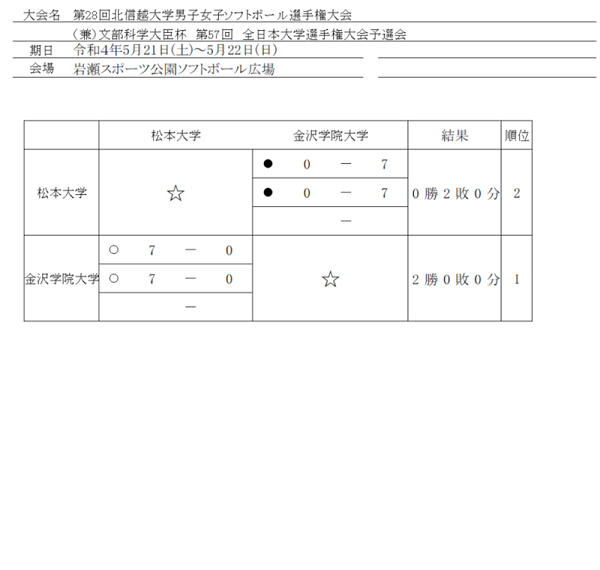 大会名　第28回北信越大学男子女子ソフトボール選手権大会
（兼）文部科学大臣杯　第57回　全日本大学選手権大会予選会
期日　令和4年5月21日(土)～5月22日(日)
会場　岩瀬スポーツ公園ソフトボール広場

| | 松本大学 | 金沢学院大学 | 結果 | 順位 |
|---|---|---|---|---|
| 松本大学 | ☆ | ● 0 － 7<br>● 0 － 7<br>－ | 0 勝 2 敗 0 分 | 2 |
| 金沢学院大学 | ○ 7 － 0<br>○ 7 － 0<br>－ | ☆ | 2 勝 0 敗 0 分 | 1 |